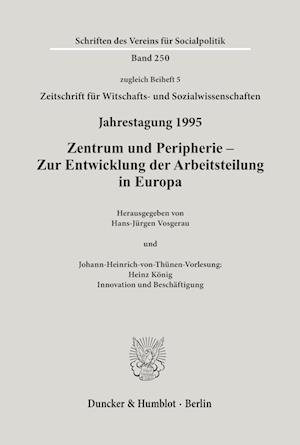 Schriften des Vereins für Socialpolitik

Band 250

zugleich Beiheft 5

Zeitschrift für Witschafts- und Sozialwissenschaften

Jahrestagung 1995

Zentrum und Peripherie – Zur Entwicklung der Arbeitsteilung in Europa

Herausgegeben von
Hans-Jürgen Vosgerau

und

Johann-Heinrich-von-Thünen-Vorlesung:
Heinz König
Innovation und Beschäftigung

Duncker & Humblot · Berlin